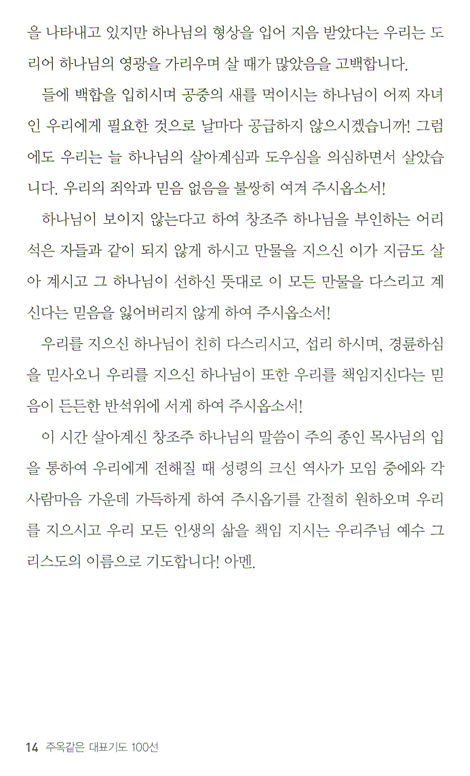 을 나타내고 있지만 하나님의 형상을 입어 지음 받았다는 우리는 도리어 하나님의 영광을 가리우며 살 때가 많았음을 고백합니다.

들에 백합을 입히시며 공중의 새를 먹이시는 하나님이 어찌 자녀인 우리에게 필요한 것으로 날마다 공급하지 않으시겠습니까! 그럼에도 우리는 늘 하나님의 살아계심과 도우심을 의심하면서 살았습니다. 우리의 죄악과 믿음 없음을 불쌍히 여겨 주시옵소서!

하나님이 보이지 않는다고 하여 창조주 하나님을 부인하는 어리석은 자들과 같이 되지 않게 하시고 만물을 지으신 이가 지금도 살아 계시고 그 하나님이 선하신 뜻대로 이 모든 만물을 다스리고 계신다는 믿음을 잃어버리지 않게 하여 주시옵소서!

우리를 지으신 하나님이 친히 다스리시고, 섭리 하시며, 경륜하심을 믿사오니 우리를 지으신 하나님이 또한 우리를 책임지신다는 믿음이 든든한 반석위에 서게 하여 주시옵소서!

이 시간 살아계신 창조주 하나님의 말씀이 주의 종인 목사님의 입을 통하여 우리에게 전해질 때 성령의 크신 역사가 모임 중에와 각 사람마음 가운데 가득하게 하여 주시옵기를 간절히 원하오며 우리를 지으시고 우리 모든 인생의 삶을 책임 지시는 우리주님 예수 그리스도의 이름으로 기도합니다! 아멘.

14 주옥같은 대표기도 100선